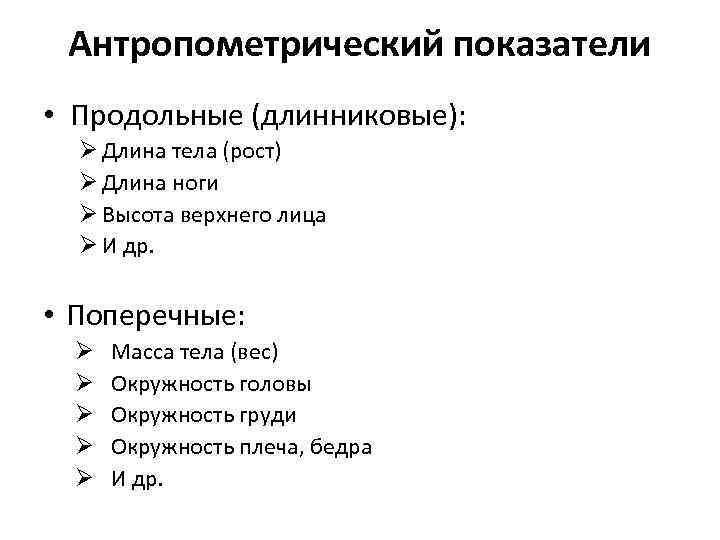 Антропометрический показатели

• Продольные (длинниковые):
  ➢ Длина тела (рост)
  ➢ Длина ноги
  ➢ Высота верхнего лица
  ➢ И др.

• Поперечные:
  ➢ Масса тела (вес)
  ➢ Окружность головы
  ➢ Окружность груди
  ➢ Окружность плеча, бедра
  ➢ И др.